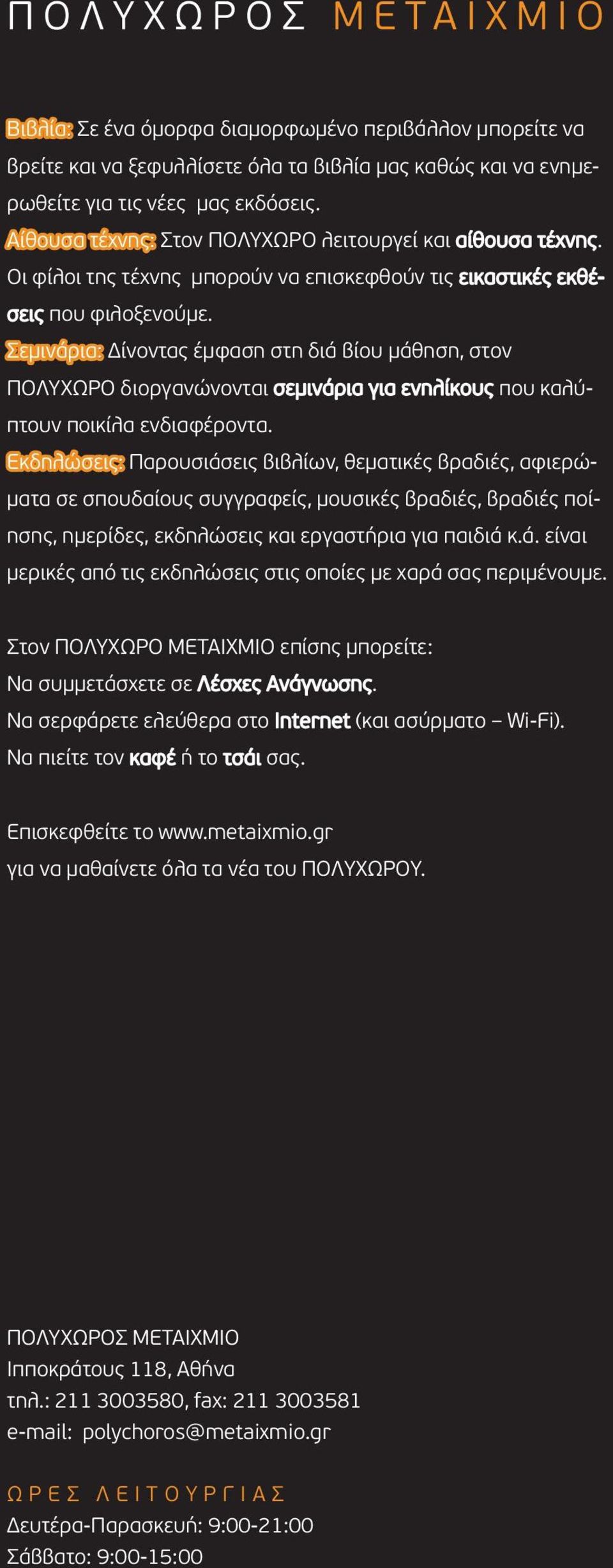 ΠΟΛΥΧΩΡΟΣ ΜΕΤΑΙΧΜΙΟ

Βιβλία: Σε ένα όμορφα διαμορφωμένο περιβάλλον μπορείτε να βρείτε και να ξεφυλλίσετε όλα τα βιβλία μας καθώς και να ενημερωθείτε για τις νέες μας εκδόσεις.
Αίθουσα τέχνης: Στον ΠΟΛΥΧΩΡΟ λειτουργεί και αίθουσα τέχνης. Οι φίλοι της τέχνης μπορούν να επισκεφθούν τις εικαστικές εκθέσεις που φιλοξενούμε.
Σεμινάρια: Δίνοντας έμφαση στη διά βίου μάθηση, στον ΠΟΛΥΧΩΡΟ διοργανώνονται σεμινάρια για ενηλίκους που καλύπτουν ποικίλα ενδιαφέροντα.
Εκδηλώσεις: Παρουσιάσεις βιβλίων, θεματικές βραδιές, αφιερώματα σε σπουδαίους συγγραφείς, μουσικές βραδιές, βραδιές ποίησης, ημερίδες, εκδηλώσεις και εργαστήρια για παιδιά κ.ά. είναι μερικές από τις εκδηλώσεις στις οποίες με χαρά σας περιμένουμε.

Στον ΠΟΛΥΧΩΡΟ ΜΕΤΑΙΧΜΙΟ επίσης μπορείτε:
Να συμμετάσχετε σε Λέσχες Ανάγνωσης.
Να σερφάρετε ελεύθερα στο Internet (και ασύρματο – Wi-Fi).
Να πιείτε τον καφέ ή το τσάι σας.

Επισκεφθείτε το www.metaixmio.gr
για να μαθαίνετε όλα τα νέα του ΠΟΛΥΧΩΡΟΥ.

ΠΟΛΥΧΩΡΟΣ ΜΕΤΑΙΧΜΙΟ
Ιπποκράτους 118, Αθήνα
τηλ.: 211 3003580, fax: 211 3003581
e-mail: polychoros@metaixmio.gr

ΩΡΕΣ ΛΕΙΤΟΥΡΓΙΑΣ
Δευτέρα-Παρασκευή: 9:00-21:00
Σάββατο: 9:00-15:00